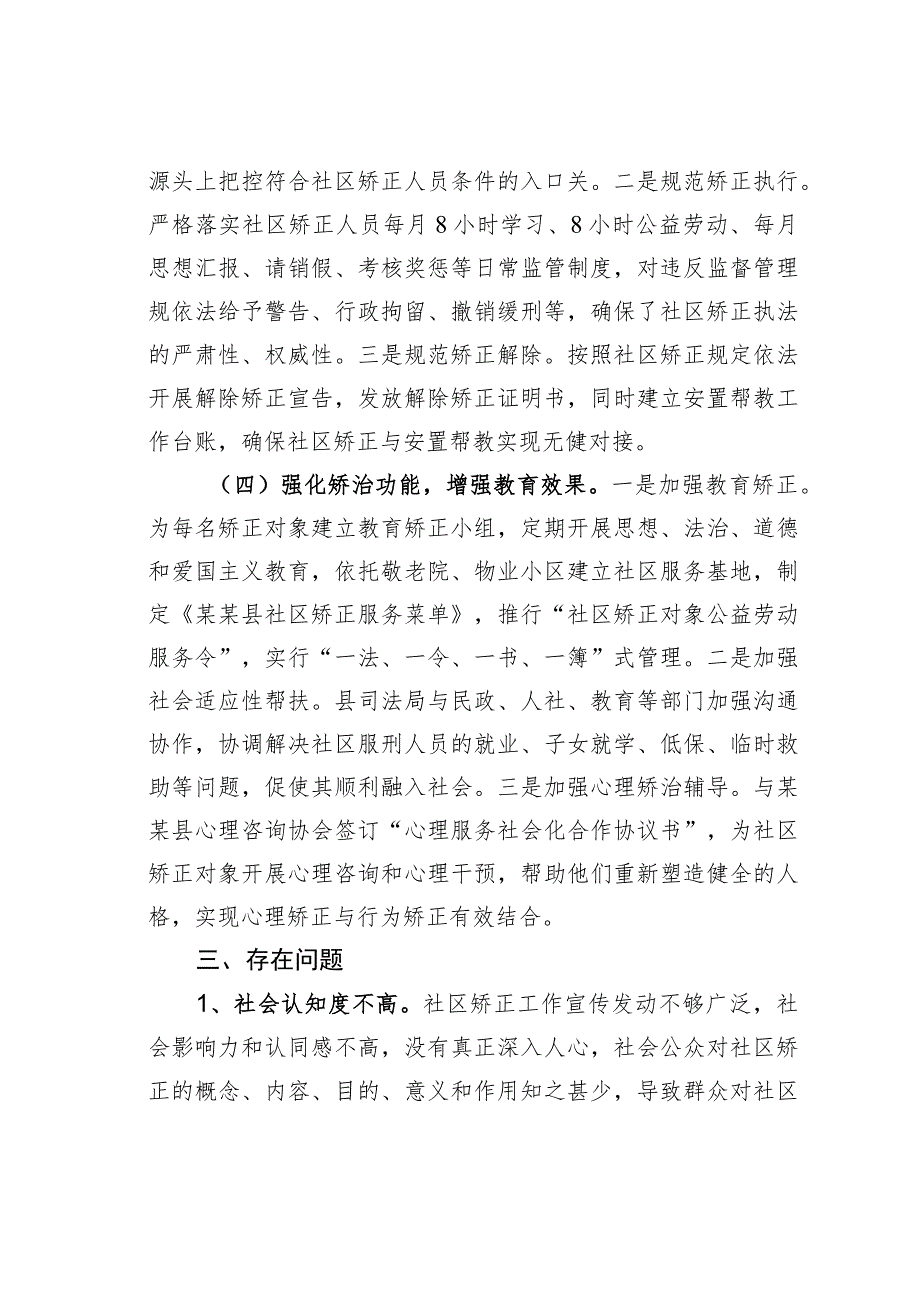 源头上把控符合社区矫正人员条件的入口关。二是规范矫正执行。严格落实社区矫正人员每月8小时学习、8小时公益劳动、每月思想汇报、请销假、考核奖惩等日常监管制度，对违反监督管理规依法给予警告、行政拘留、撤销缓刑等，确保了社区矫正执法的严肃性、权威性。三是规范矫正解除。按照社区矫正规定依法开展解除矫正宣告，发放解除矫正证明书，同时建立安置帮教工作台账，确保社区矫正与安置帮教实现无健对接。

（四）强化矫治功能，增强教育效果。一是加强教育矫正。为每名矫正对象建立教育矫正小组，定期开展思想、法治、道德和爱国主义教育，依托敬老院、物业小区建立社区服务基地，制定《某某县社区矫正服务菜单》，推行“社区矫正对象公益劳动服务令”，实行“一法、一令、一书、一簿”式管理。二是加强社会适应性帮扶。县司法局与民政、人社、教育等部门加强沟通协作，协调解决社区服刑人员的就业、子女就学、低保、临时救助等问题，促使其顺利融入社会。三是加强心理矫治辅导。与某某县心理咨询协会签订“心理服务社会化合作协议书”，为社区矫正对象开展心理咨询和心理干预，帮助他们重新塑造健全的人格，实现心理矫正与行为矫正有效结合。

三、存在问题

1、社会认知度不高。社区矫正工作宣传发动不够广泛，社会影响力和认同感不高，没有真正深入人心，社会公众对社区矫正的概念、内容、目的、意义和作用知之甚少，导致群众对社区